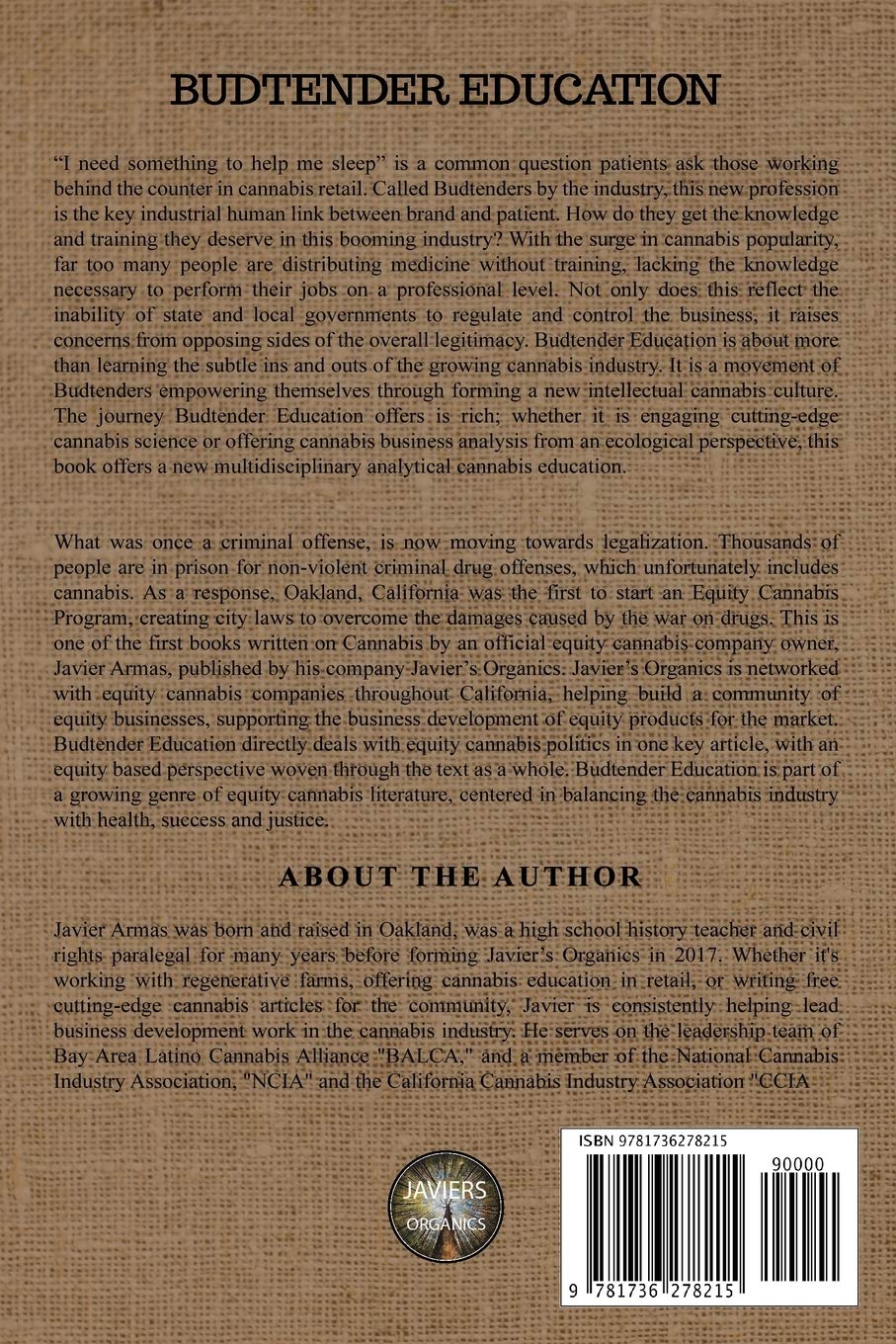 BUDTENDER EDUCATION

"I need something to help me sleep" is a common question patients ask those working behind the counter in cannabis retail. Called Budtenders by the industry, this new profession is the key industrial human link between brand and patient. How do they get the knowledge and training they deserve in this booming industry? With the surge in cannabis popularity, far too many people are distributing medicine without training, lacking the knowledge necessary to perform their jobs on a professional level. Not only does this reflect the inability of state and local governments to regulate and control the business, it raises concerns from opposing sides of the overall legitimacy. Budtender Education is about more than learning the subtle ins and outs of the growing cannabis industry. It is a movement of Budtenders empowering themselves through forming a new intellectual cannabis culture. The journey Budtender Education offers is rich; whether it is engaging cutting-edge cannabis science or offering cannabis business analysis from an ecological perspective, this book offers a new multidisciplinary analytical cannabis education.

What was once a criminal offense, is now moving towards legalization. Thousands of people are in prison for non-violent criminal drug offenses, which unfortunately includes cannabis. As a response, Oakland, California was the first to start an Equity Cannabis Program, creating city laws to overcome the damages caused by the war on drugs. This is one of the first books written on Cannabis by an official equity cannabis company owner, Javier Armas, published by his company Javier's Organics. Javier's Organics is networked with equity cannabis companies throughout California, helping build a community of equity businesses, supporting the business development of equity products for the market. Budtender Education directly deals with equity cannabis politics in one key article, with an equity based perspective woven through the text as a whole. Budtender Education is part of a growing genre of equity cannabis literature, centered in balancing the cannabis industry with health, success and justice.

ABOUT THE AUTHOR

Javier Armas was born and raised in Oakland, was a high school history teacher and civil rights paralegal for many years before forming Javier's Organics in 2017. Whether it's working with regenerative farms, offering cannabis education in retail, or writing free cutting-edge cannabis articles for the community, Javier is consistently helping lead business development work in the cannabis industry. He serves on the leadership team of Bay Area Latino Cannabis Alliance "BALCA," and a member of the National Cannabis Industry Association, "NCIA" and the California Cannabis Industry Association "CCIA

JAVIERS ORGANICS

ISBN 9781736278215

90000

9 781736 278215